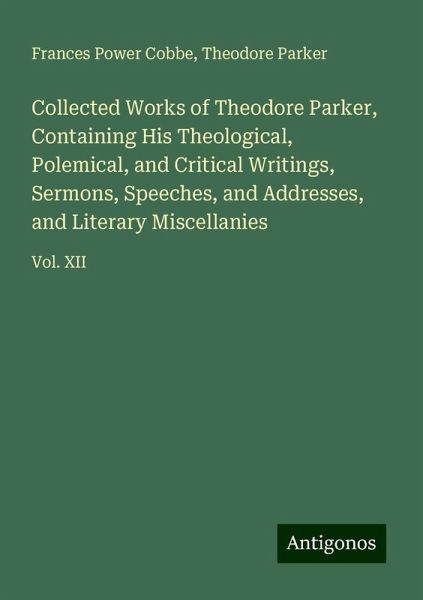 Frances Power Cobbe, Theodore Parker

Collected Works of Theodore Parker, Containing His Theological, Polemical, and Critical Writings, Sermons, Speeches, and Addresses, and Literary Miscellanies

Vol. XII

Antigonos